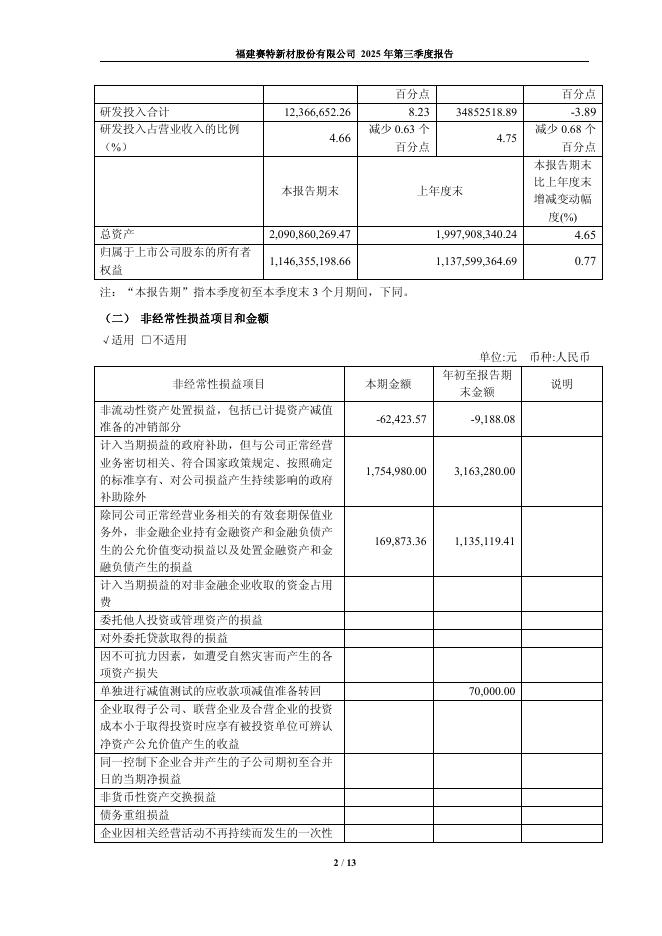 福建赛特新材股份有限公司 2025 年第三季度报告

| | | 百分点 | | 百分点 |
|---|---|---|---|---|
| 研发投入合计 | 12,366,652.26 | 8.23 | 34852518.89 | -3.89 |
| 研发投入占营业收入的比例（%） | 4.66 | 减少 0.63 个百分点 | 4.75 | 减少 0.68 个百分点 |
| | 本报告期末 | 上年度末 | | 本报告期末比上年度末增减变动幅度(%) |
| 总资产 | 2,090,860,269.47 | 1,997,908,340.24 | | 4.65 |
| 归属于上市公司股东的所有者权益 | 1,146,355,198.66 | 1,137,599,364.69 | | 0.77 |

注：“本报告期”指本季度初至本季度末 3 个月期间，下同。

（二） 非经常性损益项目和金额

√适用 □不适用

单位:元 币种:人民币

| 非经常性损益项目 | 本期金额 | 年初至报告期末金额 | 说明 |
|---|---|---|---|
| 非流动性资产处置损益，包括已计提资产减值准备的冲销部分 | -62,423.57 | -9,188.08 | |
| 计入当期损益的政府补助，但与公司正常经营业务密切相关、符合国家政策规定、按照确定的标准享有、对公司损益产生持续影响的政府补助除外 | 1,754,980.00 | 3,163,280.00 | |
| 除同公司正常经营业务相关的有效套期保值业务外，非金融企业持有金融资产和金融负债产生的公允价值变动损益以及处置金融资产和金融负债产生的损益 | 169,873.36 | 1,135,119.41 | |
| 计入当期损益的对非金融企业收取的资金占用费 | | | |
| 委托他人投资或管理资产的损益 | | | |
| 对外委托贷款取得的损益 | | | |
| 因不可抗力因素，如遭受自然灾害而产生的各项资产损失 | | | |
| 单独进行减值测试的应收款项减值准备转回 | | 70,000.00 | |
| 企业取得子公司、联营企业及合营企业的投资成本小于取得投资时应享有被投资单位可辨认净资产公允价值产生的收益 | | | |
| 同一控制下企业合并产生的子公司期初至合并日的当期净损益 | | | |
| 非货币性资产交换损益 | | | |
| 债务重组损益 | | | |
| 企业因相关经营活动不再持续而发生的一次性 | | | |

2 / 13